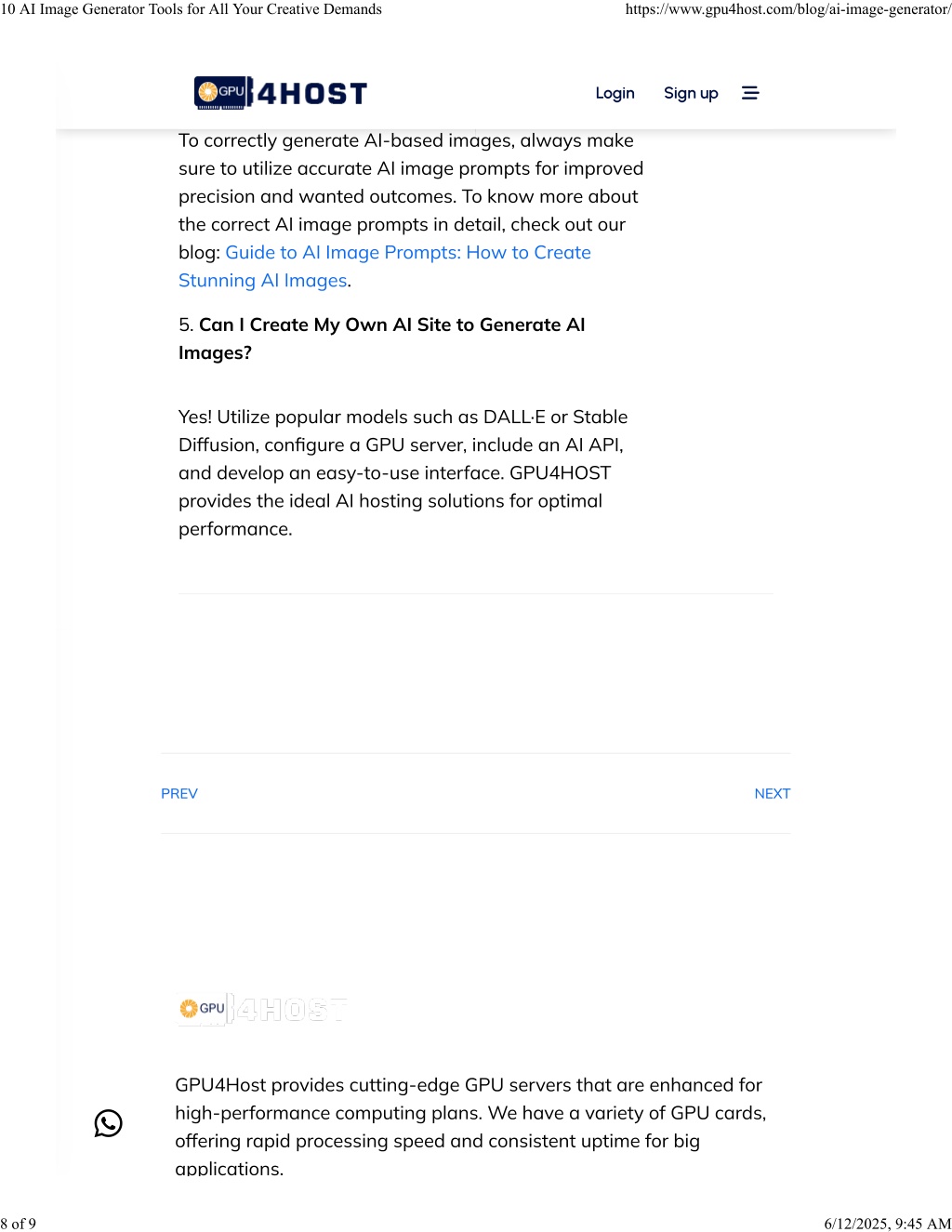 10 AI Image Generator Tools for All Your Creative Demands https://www.gpu4host.com/blog/ai-image-generator/

GPU 4HOST Login Sign up

To correctly generate AI-based images, always make sure to utilize accurate AI image prompts for improved precision and wanted outcomes. To know more about the correct AI image prompts in detail, check out our blog: Guide to AI Image Prompts: How to Create Stunning AI Images.

5. Can I Create My Own AI Site to Generate AI Images?

Yes! Utilize popular models such as DALL·E or Stable Diffusion, configure a GPU server, include an AI API, and develop an easy-to-use interface. GPU4HOST provides the ideal AI hosting solutions for optimal performance.

PREV

NEXT

GPU 4HOST

GPU4Host provides cutting-edge GPU servers that are enhanced for high-performance computing plans. We have a variety of GPU cards, offering rapid processing speed and consistent uptime for big applications.

8 of 9 6/12/2025, 9:45 AM